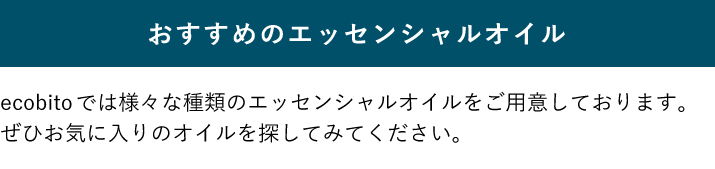 おすすめのエッセンシャルオイル

ecobitoでは様々な種類のエッセンシャルオイルをご用意しております。ぜひお気に入りのオイルを探してみてください。